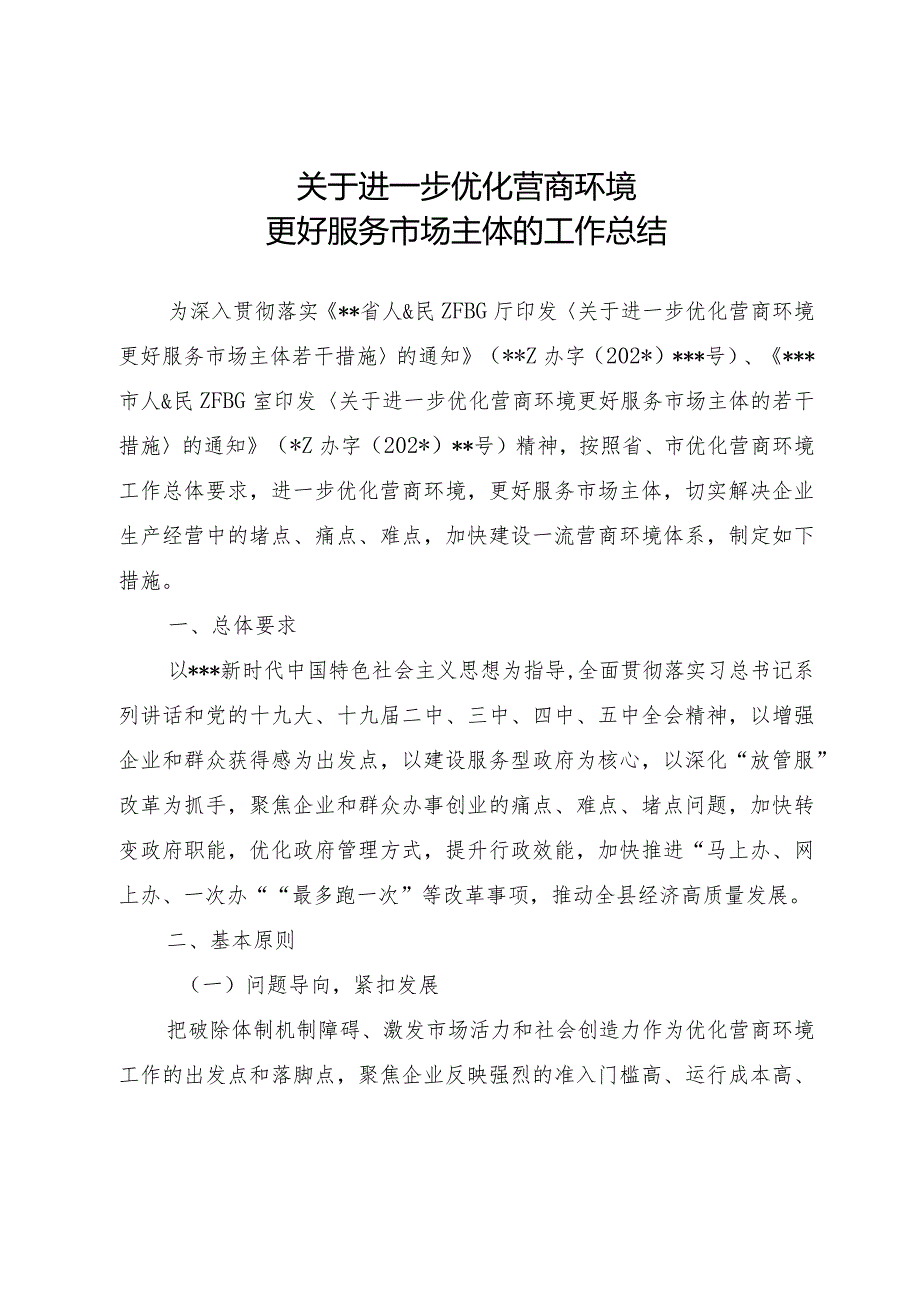 关于进一步优化营商环境
更好服务市场主体的工作总结

为深入贯彻落实《**省人&民ZFBG厅印发〈关于进一步优化营商环境更好服务市场主体若干措施〉的通知》（**Z办字（202*）***号）、《***市人&民ZFBG室印发〈关于进一步优化营商环境更好服务市场主体的若干措施〉的通知》（*Z办字（202*）**号）精神，按照省、市优化营商环境工作总体要求，进一步优化营商环境，更好服务市场主体，切实解决企业生产经营中的堵点、痛点、难点，加快建设一流营商环境体系，制定如下措施。

一、总体要求

以***新时代中国特色社会主义思想为指导,全面贯彻落实习总书记系列讲话和党的十九大、十九届二中、三中、四中、五中全会精神，以增强企业和群众获得感为出发点，以建设服务型政府为核心，以深化“放管服”改革为抓手，聚焦企业和群众办事创业的痛点、难点、堵点问题，加快转变政府职能，优化政府管理方式，提升行政效能，加快推进“马上办、网上办、一次办““最多跑一次”等改革事项，推动全县经济高质量发展。

二、基本原则

（一）问题导向，紧扣发展

把破除体制机制障碍、激发市场活力和社会创造力作为优化营商环境工作的出发点和落脚点，聚焦企业反映强烈的准入门槛高、运行成本高、